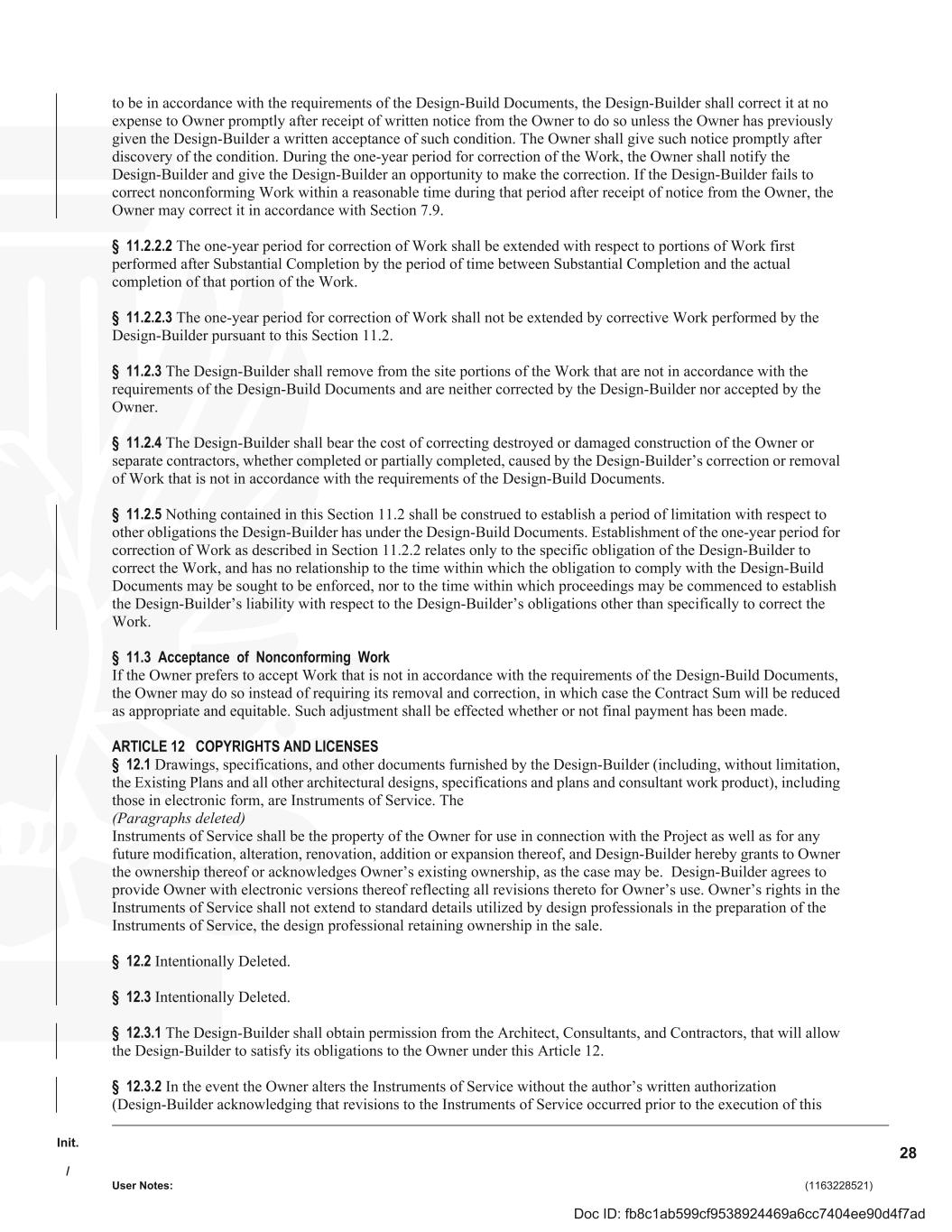 to be in accordance with the requirements of the Design-Build Documents, the Design-Builder shall correct it at no expense to Owner promptly after receipt of written notice from the Owner to do so unless the Owner has previously given the Design-Builder a written acceptance of such condition. The Owner shall give such notice promptly after discovery of the condition. During the one-year period for correction of the Work, the Owner shall notify the Design-Builder and give the Design-Builder an opportunity to make the correction. If the Design-Builder fails to correct nonconforming Work within a reasonable time during that period after receipt of notice from the Owner, the Owner may correct it in accordance with Section 7.9.

§ 11.2.2.2 The one-year period for correction of Work shall be extended with respect to portions of Work first performed after Substantial Completion by the period of time between Substantial Completion and the actual completion of that portion of the Work.

§ 11.2.2.3 The one-year period for correction of Work shall not be extended by corrective Work performed by the Design-Builder pursuant to this Section 11.2.

§ 11.2.3 The Design-Builder shall remove from the site portions of the Work that are not in accordance with the requirements of the Design-Build Documents and are neither corrected by the Design-Builder nor accepted by the Owner.

§ 11.2.4 The Design-Builder shall bear the cost of correcting destroyed or damaged construction of the Owner or separate contractors, whether completed or partially completed, caused by the Design-Builder's correction or removal of Work that is not in accordance with the requirements of the Design-Build Documents.

§ 11.2.5 Nothing contained in this Section 11.2 shall be construed to establish a period of limitation with respect to other obligations the Design-Builder has under the Design-Build Documents. Establishment of the one-year period for correction of Work as described in Section 11.2.2 relates only to the specific obligation of the Design-Builder to correct the Work, and has no relationship to the time within which the obligation to comply with the Design-Build Documents may be sought to be enforced, nor to the time within which proceedings may be commenced to establish the Design-Builder's liability with respect to the Design-Builder's obligations other than specifically to correct the Work.

§ 11.3 Acceptance of Nonconforming Work
If the Owner prefers to accept Work that is not in accordance with the requirements of the Design-Build Documents, the Owner may do so instead of requiring its removal and correction, in which case the Contract Sum will be reduced as appropriate and equitable. Such adjustment shall be effected whether or not final payment has been made.

ARTICLE 12 COPYRIGHTS AND LICENSES
§ 12.1 Drawings, specifications, and other documents furnished by the Design-Builder (including, without limitation, the Existing Plans and all other architectural designs, specifications and plans and consultant work product), including those in electronic form, are Instruments of Service. The
(Paragraphs deleted)
Instruments of Service shall be the property of the Owner for use in connection with the Project as well as for any future modification, alteration, renovation, addition or expansion thereof, and Design-Builder hereby grants to Owner the ownership thereof or acknowledges Owner's existing ownership, as the case may be. Design-Builder agrees to provide Owner with electronic versions thereof reflecting all revisions thereto for Owner's use. Owner's rights in the Instruments of Service shall not extend to standard details utilized by design professionals in the preparation of the Instruments of Service, the design professional retaining ownership in the sale.

§ 12.2 Intentionally Deleted.

§ 12.3 Intentionally Deleted.

§ 12.3.1 The Design-Builder shall obtain permission from the Architect, Consultants, and Contractors, that will allow the Design-Builder to satisfy its obligations to the Owner under this Article 12.

§ 12.3.2 In the event the Owner alters the Instruments of Service without the author's written authorization (Design-Builder acknowledging that revisions to the Instruments of Service occurred prior to the execution of this

Init.
/
28
User Notes:
(1163228521)
Doc ID: fb8c1ab599cf9538924469a6cc7404ee90d4f7ad